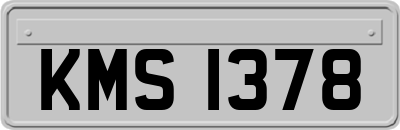 KMS 1378